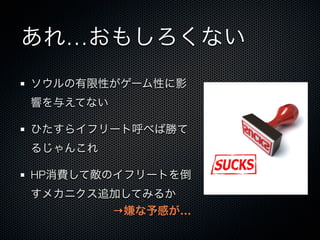 あれ…おもしろくない

▪ ソウルの有限性がゲーム性に影響を与えてない

▪ ひたすらイフリート呼べば勝てるじゃんこれ

▪ HP消費して敵のイフリートを倒すメカニクス追加してみるか

→嫌な予感が…

SUCKS

SUCKS